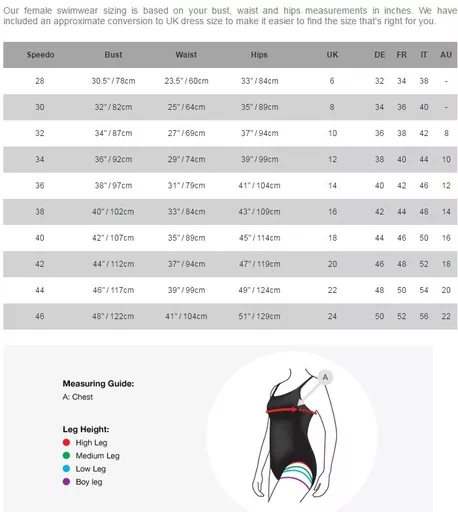 Our female swimwear sizing is based on your bust, waist and hips measurements in inches. We have included an approximate conversion to UK dress size to make it easier to find the size that's right for you.

| Speedo | Bust | Waist | Hips | UK | DE | FR | IT | AU |
|---|---|---|---|---|---|---|---|---|
| 28 | 30.5" / 78cm | 23.5" / 60cm | 33" / 84cm | 6 | 32 | 34 | 38 | - |
| 30 | 32" / 82cm | 25" / 64cm | 35" / 89cm | 8 | 34 | 36 | 40 | - |
| 32 | 34" / 87cm | 27" / 69cm | 37" / 94cm | 10 | 36 | 38 | 42 | 8 |
| 34 | 36" / 92cm | 29" / 74cm | 39" / 99cm | 12 | 38 | 40 | 44 | 10 |
| 36 | 38" / 97cm | 31" / 79cm | 41" / 104cm | 14 | 40 | 42 | 46 | 12 |
| 38 | 40" / 102cm | 33" / 84cm | 43" / 109cm | 16 | 42 | 44 | 48 | 14 |
| 40 | 42" / 107cm | 35" / 89cm | 45" / 114cm | 18 | 44 | 46 | 50 | 16 |
| 42 | 44" / 112cm | 37" / 94cm | 47" / 119cm | 20 | 46 | 48 | 52 | 18 |
| 44 | 46" / 117cm | 39" / 99cm | 49" / 124cm | 22 | 48 | 50 | 54 | 20 |
| 46 | 48" / 122cm | 41" / 104cm | 51" / 129cm | 24 | 50 | 52 | 56 | 22 |

Measuring Guide:
A: Chest

Leg Height:
High Leg
Medium Leg
Low Leg
Boy leg

A